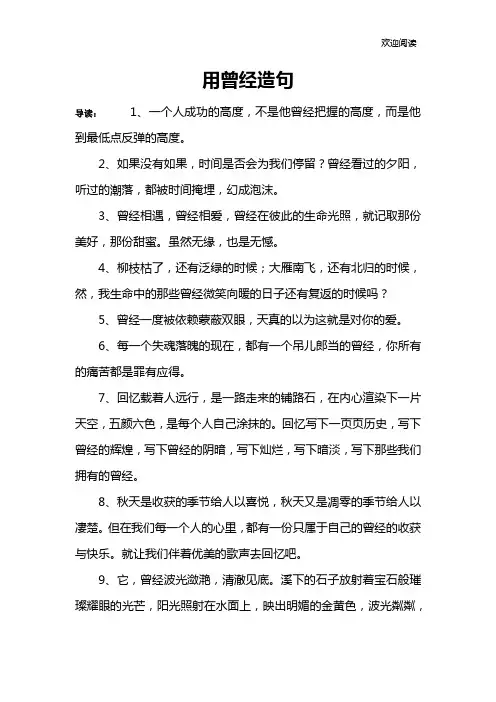 欢迎阅读

用曾经造句

导读： 1、一个人成功的高度，不是他曾经把握的高度，而是他到最低点反弹的高度。

2、如果没有如果，时间是否会为我们停留？曾经看过的夕阳，听过的潮落，都被时间掩埋，幻成泡沫。

3、曾经相遇，曾经相爱，曾经在彼此的生命光照，就记取那份美好，那份甜蜜。虽然无缘，也是无憾。

4、柳枝枯了，还有泛绿的时候；大雁南飞，还有北归的时候，然，我生命中的那些曾经微笑向暖的日子还有复返的时候吗？

5、曾经一度被依赖蒙蔽双眼，天真的以为这就是对你的爱。

6、每一个失魂落魄的现在，都有一个吊儿郎当的曾经，你所有的痛苦都是罪有应得。

7、回忆载着人远行，是一路走来的铺路石，在内心渲染下一片天空，五颜六色，是每个人自己涂抹的。回忆写下一页页历史，写下曾经的辉煌，写下曾经的阴暗，写下灿烂，写下暗淡，写下那些我们拥有的曾经。

8、秋天是收获的季节给人以喜悦，秋天又是凋零的季节给人以凄楚。但在我们每一个人的心里，都有一份只属于自己的曾经的收获与快乐。就让我们伴着优美的歌声去回忆吧。

9、它，曾经波光潋滟，清澈见底。溪下的石子放射着宝石般璀璨耀眼的光芒，阳光照射在水面上，映出明媚的金黄色，波光粼粼，